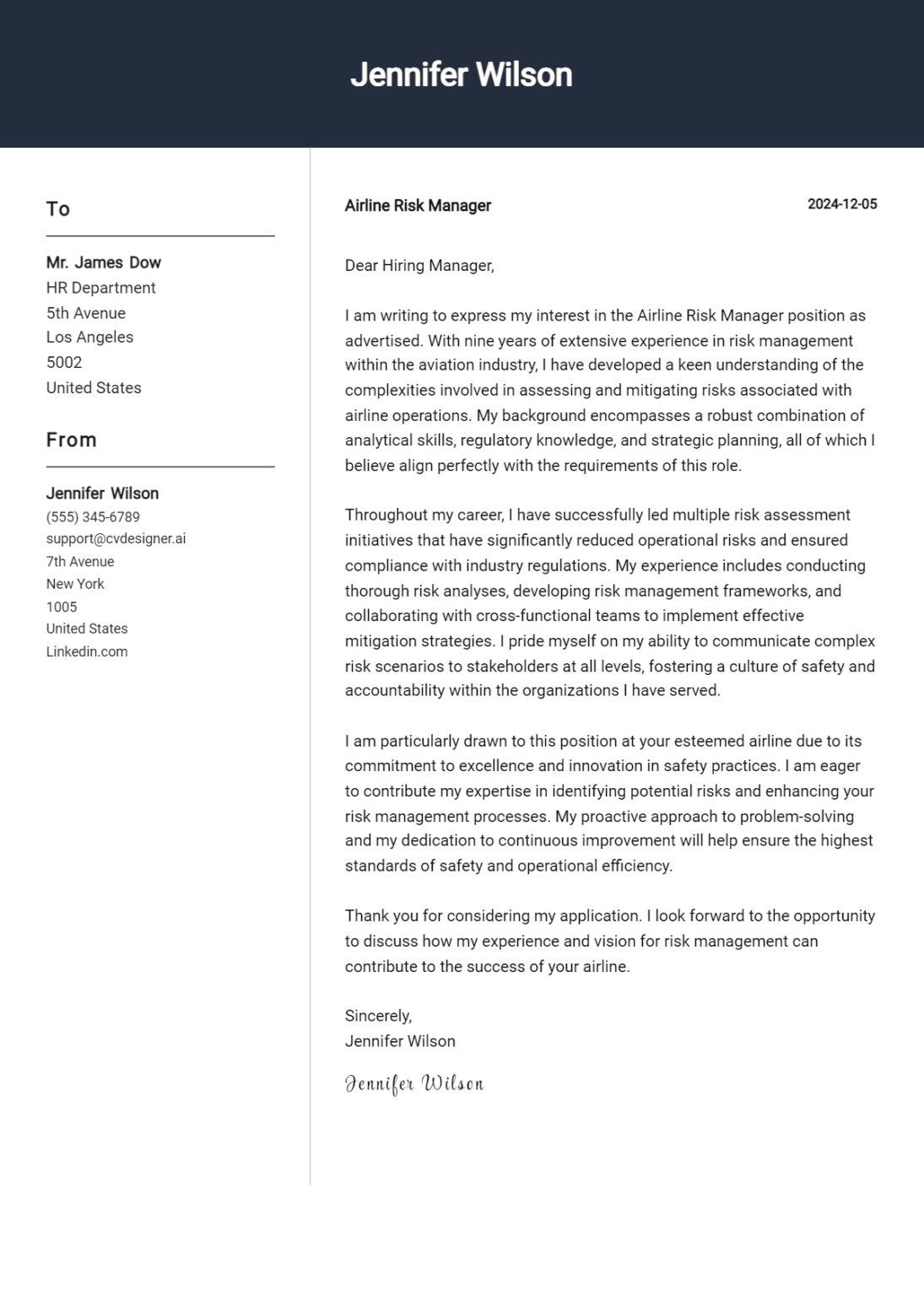 Jennifer Wilson

To

Mr. James Dow
HR Department
5th Avenue
Los Angeles
5002
United States

From

Jennifer Wilson
(555) 345-6789
support@cvdesigner.ai
7th Avenue
New York
1005
United States
Linkedin.com

Airline Risk Manager

2024-12-05

Dear Hiring Manager,

I am writing to express my interest in the Airline Risk Manager position as advertised. With nine years of extensive experience in risk management within the aviation industry, I have developed a keen understanding of the complexities involved in assessing and mitigating risks associated with airline operations. My background encompasses a robust combination of analytical skills, regulatory knowledge, and strategic planning, all of which I believe align perfectly with the requirements of this role.

Throughout my career, I have successfully led multiple risk assessment initiatives that have significantly reduced operational risks and ensured compliance with industry regulations. My experience includes conducting thorough risk analyses, developing risk management frameworks, and collaborating with cross-functional teams to implement effective mitigation strategies. I pride myself on my ability to communicate complex risk scenarios to stakeholders at all levels, fostering a culture of safety and accountability within the organizations I have served.

I am particularly drawn to this position at your esteemed airline due to its commitment to excellence and innovation in safety practices. I am eager to contribute my expertise in identifying potential risks and enhancing your risk management processes. My proactive approach to problem-solving and my dedication to continuous improvement will help ensure the highest standards of safety and operational efficiency.

Thank you for considering my application. I look forward to the opportunity to discuss how my experience and vision for risk management can contribute to the success of your airline.

Sincerely,
Jennifer Wilson

Jennifer Wilson